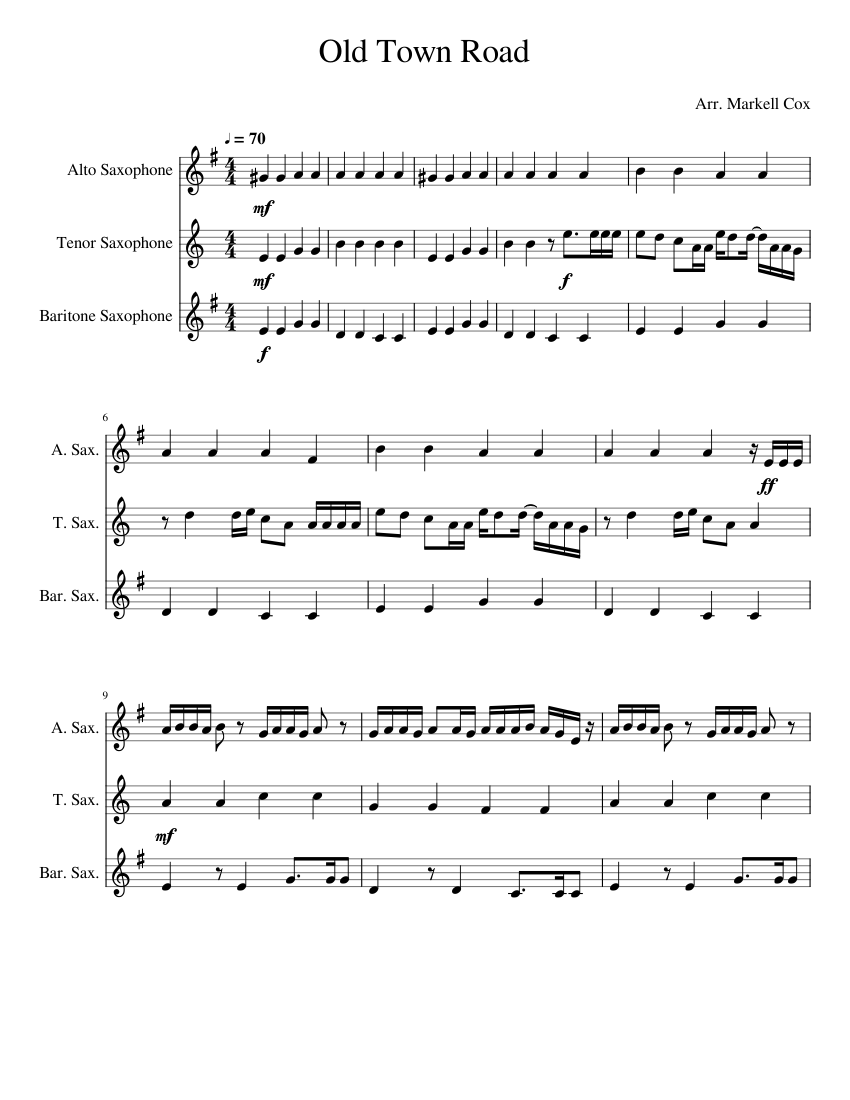 Old Town Road

Arr. Markell Cox

♩ = 70

Alto Saxophone

mf

Tenor Saxophone

mf

f

Baritone Saxophone

f

6

A. Sax.

ff

T. Sax.

Bar. Sax.

9

A. Sax.

T. Sax.

mf

Bar. Sax.